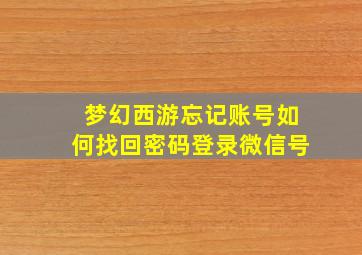 梦幻西游忘记账号如何找回密码登录微信号